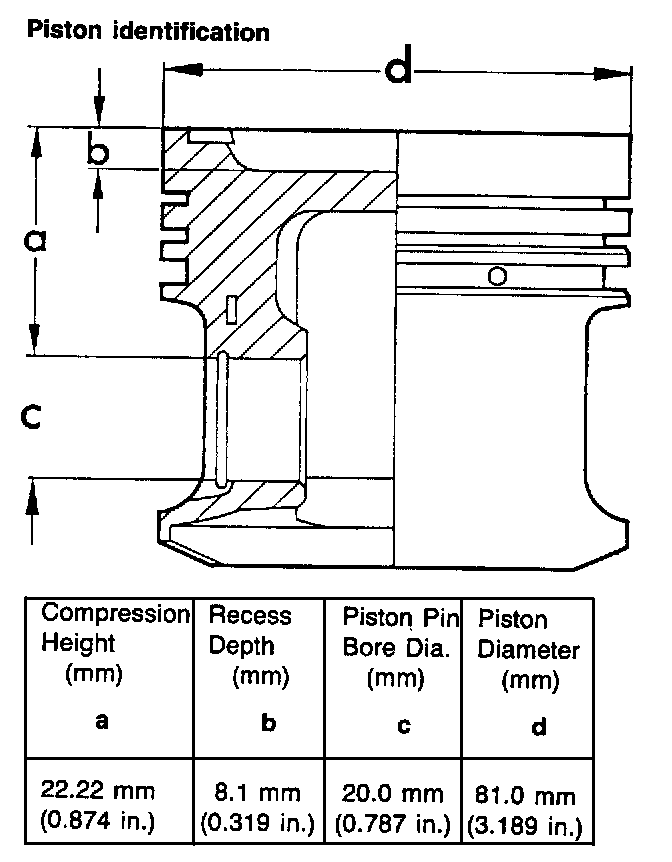 Piston identification

d

b

a

c

| Compression Height (mm) a | Recess Depth (mm) b | Piston Pin Bore Dia. (mm) c | Piston Diameter (mm) d |
|---|---|---|---|
| 22.22 mm (0.874 in.) | 8.1 mm (0.319 in.) | 20.0 mm (0.787 in.) | 81.0 mm (3.189 in.) |